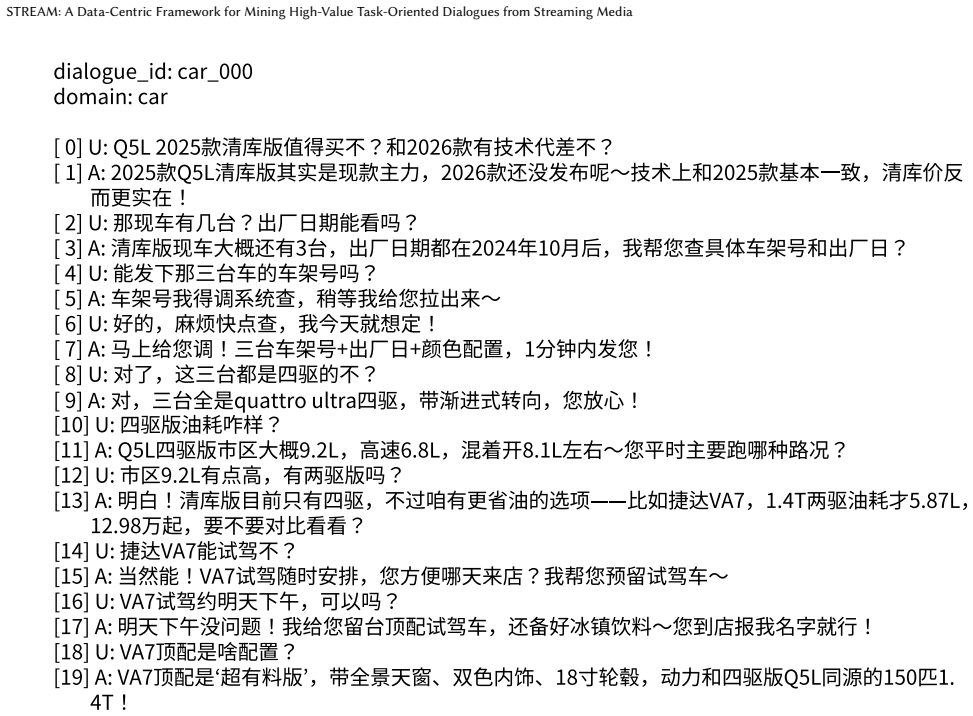 STREAM: A Data-Centric Framework for Mining High-Value Task-Oriented Dialogues from Streaming Media

dialogue_id: car_000
domain: car

[ 0] U: Q5L 2025款清库版值得买不？和2026款有技术代差不？
[ 1] A: 2025款Q5L清库版其实是现款主力，2026款还没发布呢～技术上和2025款基本一致，清库价反而更实在！
[ 2] U: 那现车有几台？出厂日期能看吗？
[ 3] A: 清库版现车大概还有3台，出厂日期都在2024年10月后，我帮您查具体车架号和出厂日？
[ 4] U: 能发下那三台车的车架号吗？
[ 5] A: 车架号我得调系统查，稍等我给您拉出来～
[ 6] U: 好的，麻烦快点查，我今天就想定！
[ 7] A: 马上给您调！三台车架号+出厂日+颜色配置，1分钟内发您！
[ 8] U: 对了，这三台都是四驱的不？
[ 9] A: 对，三台全是quattro ultra四驱，带渐进式转向，您放心！
[10] U: 四驱版油耗咋样？
[11] A: Q5L四驱版市区大概9.2L，高速6.8L，混着开8.1L左右～您平时主要跑哪种路况？
[12] U: 市区9.2L有点高，有两驱版吗？
[13] A: 明白！清库版目前只有四驱，不过咱有更省油的选项——比如捷达VA7，1.4T两驱油耗才5.87L，12.98万起，要不要对比看看？
[14] U: 捷达VA7能试驾不？
[15] A: 当然能！VA7试驾随时安排，您方便哪天来店？我帮您预留试驾车～
[16] U: VA7试驾约明天下午，可以吗？
[17] A: 明天下午没问题！我给您留台顶配试驾车，还备好冰镇饮料～您到店报我名字就行！
[18] U: VA7顶配是啥配置？
[19] A: VA7顶配是‘超有料版’，带全景天窗、双色内饰、18寸轮毂，动力和四驱版Q5L同源的150匹1.4T！